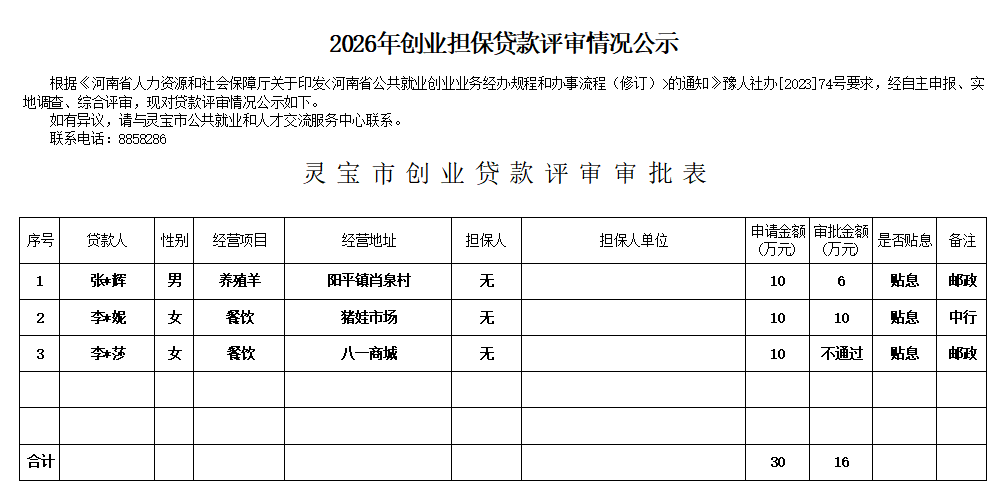 2026年创业担保贷款评审情况公示

根据《河南省人力资源和社会保障厅关于印发<河南省公共就业创业业务经办规程和办事流程（修订）>的通知》豫人社办[2023]74号要求，经自主申报、实地调查、综合评审，现对贷款评审情况公示如下。

如有异议，请与灵宝市公共就业和人才交流服务中心联系。

联系电话：8858286

灵宝市创业贷款评审审批表

| 序号 | 贷款人 | 性别 | 经营项目 | 经营地址 | 担保人 | 担保人单位 | 申请金额（万元） | 审批金额（万元） | 是否贴息 | 备注 |
|---|---|---|---|---|---|---|---|---|---|---|
| 1 | 张*辉 | 男 | 养殖羊 | 阳平镇肖泉村 | 无 | | 10 | 6 | 贴息 | 邮政 |
| 2 | 李*妮 | 女 | 餐饮 | 猪娃市场 | 无 | | 10 | 10 | 贴息 | 中行 |
| 3 | 李*莎 | 女 | 餐饮 | 八一商城 | 无 | | 10 | 不通过 | 贴息 | 邮政 |
| | | | | | | | | | | |
| | | | | | | | | | | |
| 合计 | | | | | | | 30 | 16 | | |